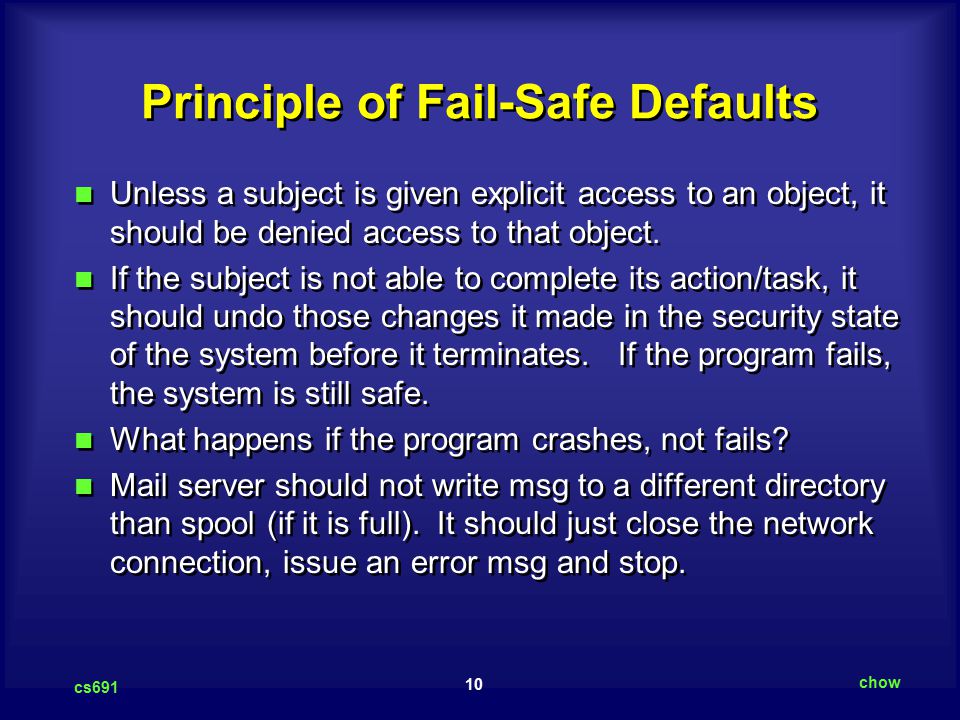 Principle of Fail-Safe Defaults

Unless a subject is given explicit access to an object, it should be denied access to that object.

If the subject is not able to complete its action/task, it should undo those changes it made in the security state of the system before it terminates. If the program fails, the system is still safe.

What happens if the program crashes, not fails?

Mail server should not write msg to a different directory than spool (if it is full). It should just close the network connection, issue an error msg and stop.

cs691

10

chow